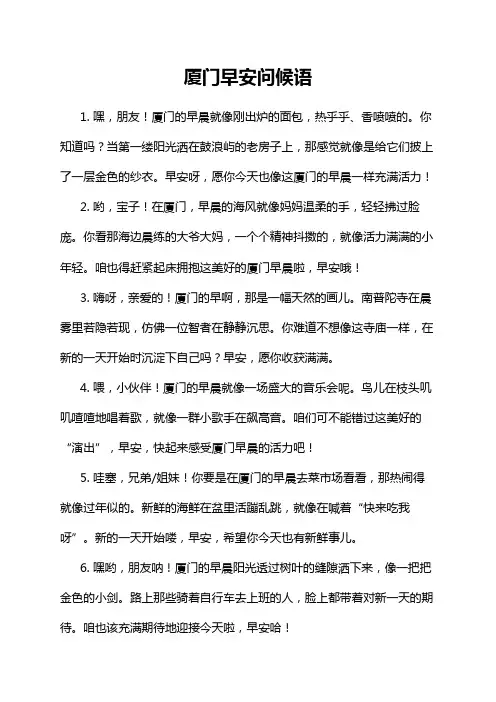 厦门早安问候语

1. 嘿，朋友！厦门的早晨就像刚出炉的面包，热乎乎、香喷喷的。你知道吗？当第一缕阳光洒在鼓浪屿的老房子上，那感觉就像是给它们披上了一层金色的纱衣。早安呀，愿你今天也像这厦门的早晨一样充满活力！

2. 哟，宝子！在厦门，早晨的海风就像妈妈温柔的手，轻轻拂过脸庞。你看那海边晨练的大爷大妈，一个个精神抖擞的，就像活力满满的小年轻。咱也得赶紧起床拥抱这美好的厦门早晨啦，早安哦！

3. 嗨呀，亲爱的！厦门的早啊，那是一幅天然的画儿。南普陀寺在晨雾里若隐若现，仿佛一位智者在静静沉思。你难道不想像这寺庙一样，在新的一天开始时沉淀下自己吗？早安，愿你收获满满。

4. 喂，小伙伴！厦门的早晨就像一场盛大的音乐会呢。鸟儿在枝头叽叽喳喳地唱着歌，就像一群小歌手在飙高音。咱们可不能错过这美好的“演出”，早安，快起来感受厦门早晨的活力吧！

5. 哇塞，兄弟/姐妹！你要是在厦门的早晨去菜市场看看，那热闹得就像过年似的。新鲜的海鲜在盆里活蹦乱跳，就像在喊着“快来吃我呀”。新的一天开始喽，早安，希望你今天也有新鲜事儿。

6. 嘿哟，朋友呐！厦门的早晨阳光透过树叶的缝隙洒下来，像一把把金色的小剑。路上那些骑着自行车去上班的人，脸上都带着对新一天的期待。咱也该充满期待地迎接今天啦，早安哈！